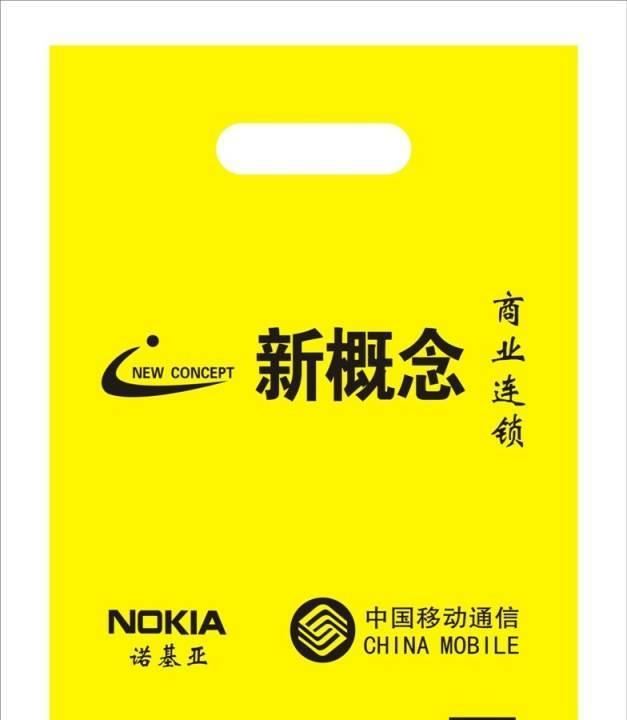 NEW CONCEPT

新概念

商业连锁

NOKIA
诺基亚

中国移动通信
CHINA MOBILE